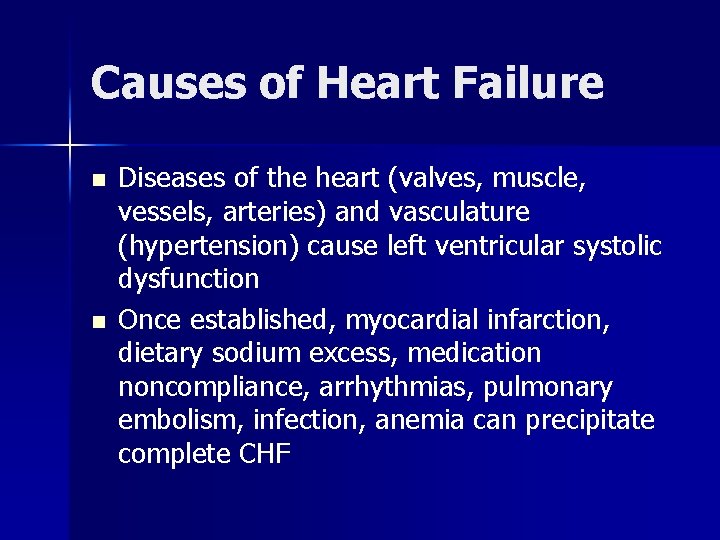 Causes of Heart Failure

• Diseases of the heart (valves, muscle, vessels, arteries) and vasculature (hypertension) cause left ventricular systolic dysfunction

• Once established, myocardial infarction, dietary sodium excess, medication noncompliance, arrhythmias, pulmonary embolism, infection, anemia can precipitate complete CHF